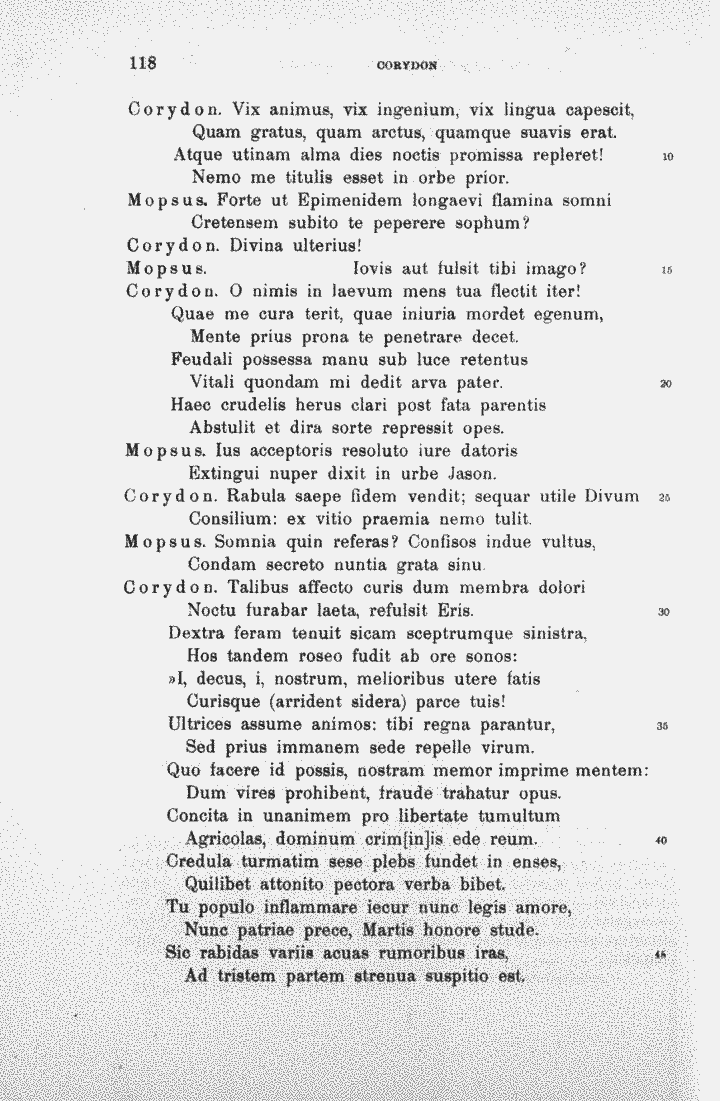 118 CORYDON

Corydon. Vix animus, vix ingenium, vix lingua capescit,
Quam gratus, quam arctus, quamque suavis erat.
Atque utinam alma dies noctis promissa repleret! 10
Nemo me titulis esset in orbe prior.
Mopsus. Forte ut Epimenidem longaevi flamina somni
Cretensem subito te peperere sophum?
Corydon. Divina ulterius!
Mopsus. Iovis aut fulsit tibi imago? 15
Corydon. O nimis in laevum mens tua flectit iter!
Quae me cura terit, quae iniuria mordet egenum,
Mente prius prona te penetrare decet.
Feudali possessa manu sub luce retentus
Vitali quondam mi dedit arva pater. 20
Haec crudelis herus clari post fata parentis
Abstulit et dira sorte repressit opes.
Mopsus. Ius acceptoris resoluto iure datoris
Extingui nuper dixit in urbe Jason.
Corydon. Rabula saepe fidem vendit; sequar utile Divum 25
Consilium: ex vitio praemia nemo tulit.
Mopsus. Somnia quin referas? Confisos indue vultus,
Condam secreto nuntia grata sinu.
Corydon. Talibus affecto curis dum membra dolori
Noctu furabar laeta, refulsit Eris. 30
Dextra feram tenuit sicam sceptrumque sinistra,
Hos tandem roseo fudit ab ore sonos:
»I, decus, i, nostrum, melioribus utere fatis
Curisque (arrident sidera) parce tuis!
Ultrices assume animos: tibi regna parantur, 35
Sed prius immanem sede repelle virum.
Quo facere id possis, nostram memor imprime mentem:
Dum vires prohibent, fraude trahatur opus.
Concita in unanimem pro libertate tumultum
Agricolas, dominum crim[in]is ede reum. 40
Credula turmatim sese plebs fundet in enses,
Quilibet attonito pectora verba bibet.
Tu populo inflammare iecur nunc legis amore,
Nunc patriae prece, Martis honore stude.
Sic rabidas variis acuas rumoribus iras, 45
Ad tristem partem strenua suspitio est.